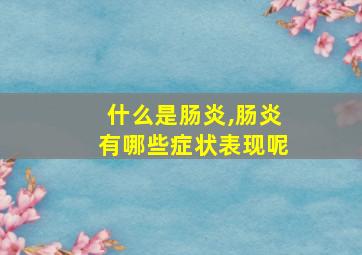 什么是肠炎,肠炎有哪些症状表现呢